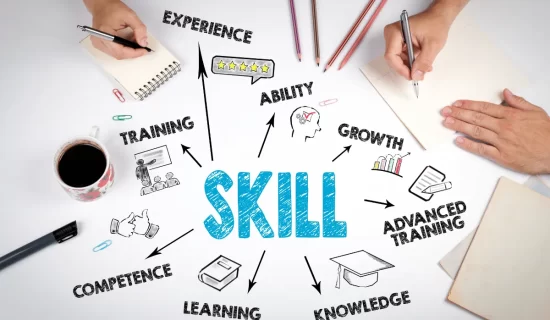 EXPERIENCE

ABILITY

TRAINING

GROWTH

SKILL

ADVANCED TRAINING

COMPETENCE

LEARNING

KNOWLEDGE